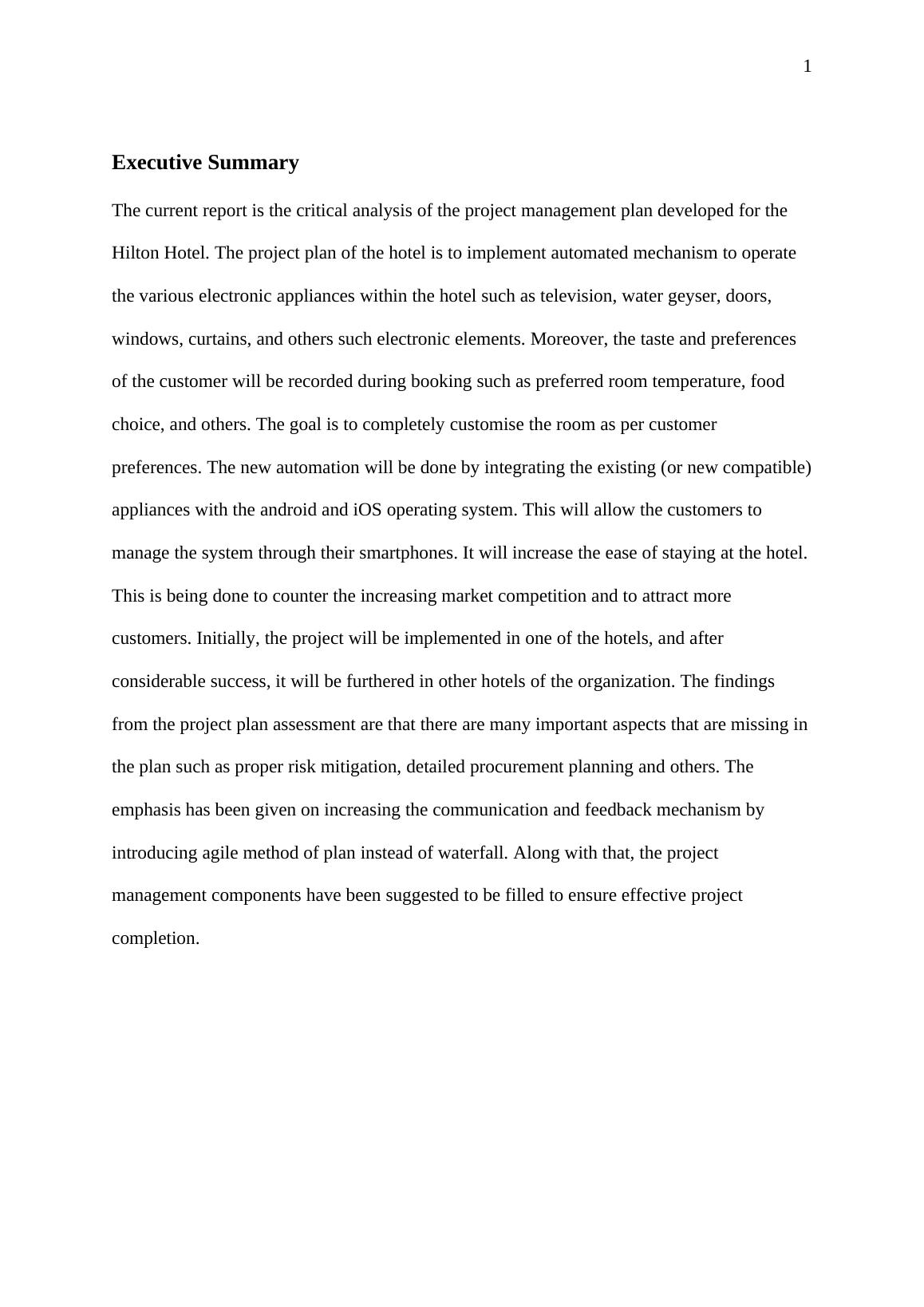 1

Executive Summary

The current report is the critical analysis of the project management plan developed for the Hilton Hotel. The project plan of the hotel is to implement automated mechanism to operate the various electronic appliances within the hotel such as television, water geyser, doors, windows, curtains, and others such electronic elements. Moreover, the taste and preferences of the customer will be recorded during booking such as preferred room temperature, food choice, and others. The goal is to completely customise the room as per customer preferences. The new automation will be done by integrating the existing (or new compatible) appliances with the android and iOS operating system. This will allow the customers to manage the system through their smartphones. It will increase the ease of staying at the hotel. This is being done to counter the increasing market competition and to attract more customers. Initially, the project will be implemented in one of the hotels, and after considerable success, it will be furthered in other hotels of the organization. The findings from the project plan assessment are that there are many important aspects that are missing in the plan such as proper risk mitigation, detailed procurement planning and others. The emphasis has been given on increasing the communication and feedback mechanism by introducing agile method of plan instead of waterfall. Along with that, the project management components have been suggested to be filled to ensure effective project completion.